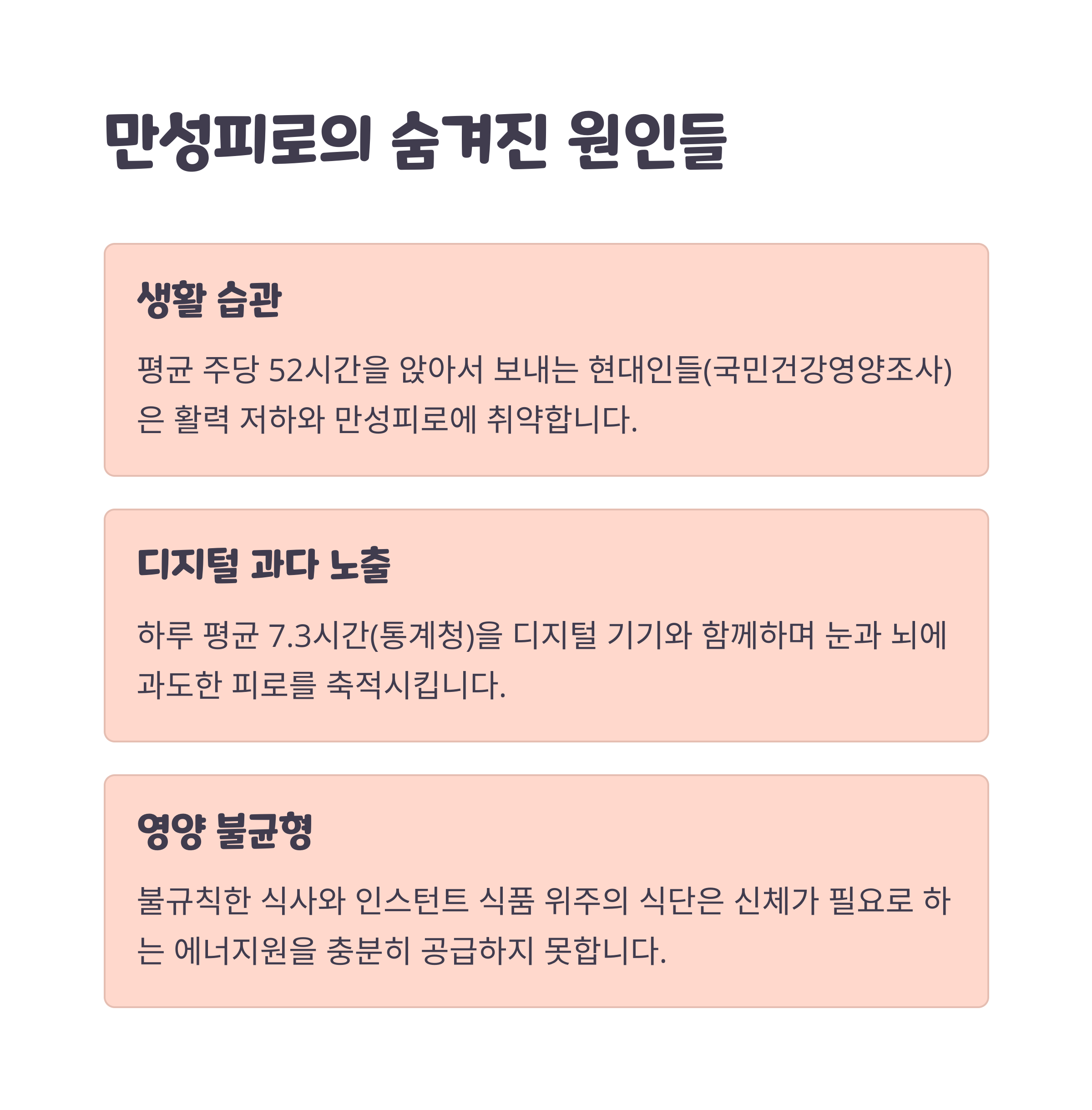 만성피로의 숨겨진 원인들

생활 습관

평균 주당 52시간을 앉아서 보내는 현대인들(국민건강영양조사)은 활력 저하와 만성피로에 취약합니다.

디지털 과다 노출

하루 평균 7.3시간(통계청)을 디지털 기기와 함께하며 눈과 뇌에 과도한 피로를 축적시킵니다.

영양 불균형

불규칙한 식사와 인스턴트 식품 위주의 식단은 신체가 필요로 하는 에너지원을 충분히 공급하지 못합니다.